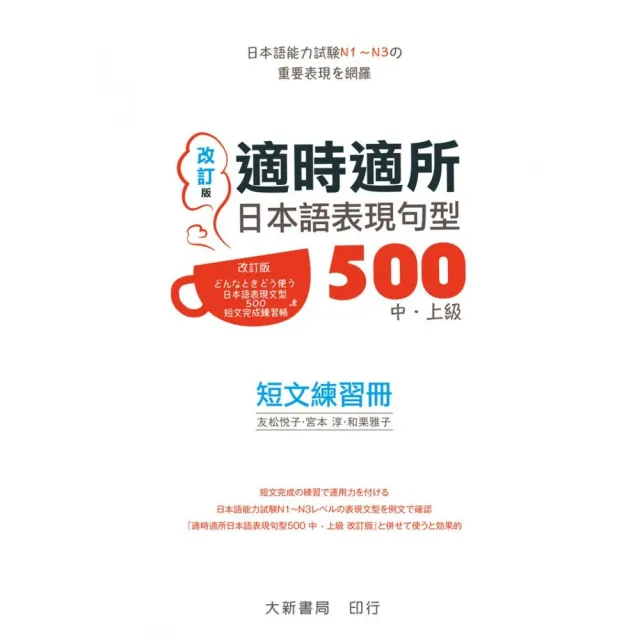 日本語能力試験N1～N3の
重要表現を網羅

改訂版

適時適所
日本語表現句型
500
中・上級

改訂版
どんなときどう使う
日本語表現文型
500
短文完成練習帳

短文練習冊
友松悦子・宮本 淳・和栗雅子

短文完成の練習で運用力を付ける
日本語能力試験N1～N3レベルの表現文型を例文で確認
「適時適所日本語表現句型500 中・上級 改訂版」と併せて使うと効果的

大新書局 印行